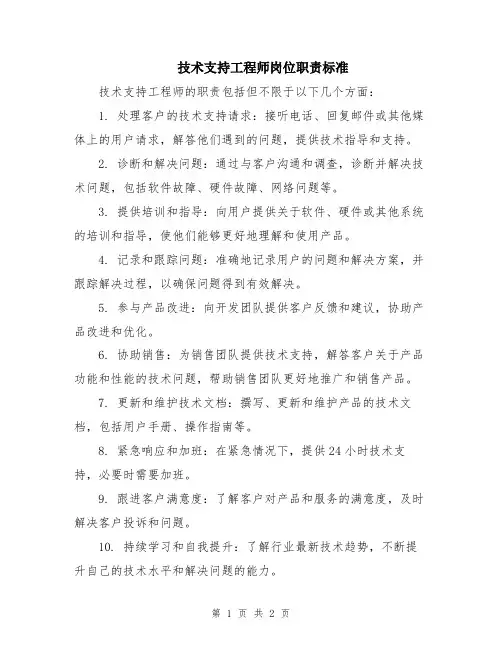 技术支持工程师岗位职责标准

技术支持工程师的职责包括但不限于以下几个方面：

1. 处理客户的技术支持请求：接听电话、回复邮件或其他媒体上的用户请求，解答他们遇到的问题，提供技术指导和支持。

2. 诊断和解决问题：通过与客户沟通和调查，诊断并解决技术问题，包括软件故障、硬件故障、网络问题等。

3. 提供培训和指导：向用户提供关于软件、硬件或其他系统的培训和指导，使他们能够更好地理解和使用产品。

4. 记录和跟踪问题：准确地记录用户的问题和解决方案，并跟踪解决过程，以确保问题得到有效解决。

5. 参与产品改进：向开发团队提供客户反馈和建议，协助产品改进和优化。

6. 协助销售：为销售团队提供技术支持，解答客户关于产品功能和性能的技术问题，帮助销售团队更好地推广和销售产品。

7. 更新和维护技术文档：撰写、更新和维护产品的技术文档，包括用户手册、操作指南等。

8. 紧急响应和加班：在紧急情况下，提供24小时技术支持，必要时需要加班。

9. 跟进客户满意度：了解客户对产品和服务的满意度，及时解决客户投诉和问题。

10. 持续学习和自我提升：了解行业最新技术趋势，不断提升自己的技术水平和解决问题的能力。

第 1 页 共 2 页